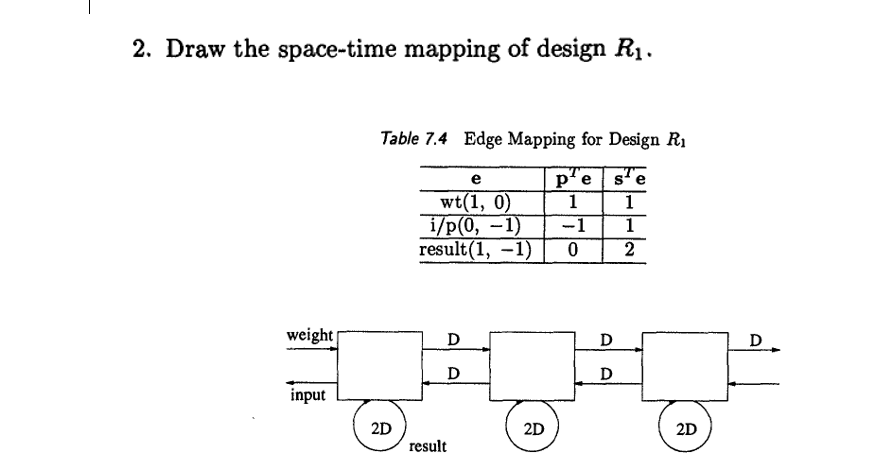 2. Draw the space-time mapping of design $R_1$.

Table 7.4 Edge Mapping for Design $R_1$

| e | $p^T e$ | $s^T e$ |
|---|---|---|
| wt(1, 0) | 1 | 1 |
| i/p(0, −1) | −1 | 1 |
| result(1, −1) | 0 | 2 |

weight
input
D
D
D
D
D
2D
2D
2D
result